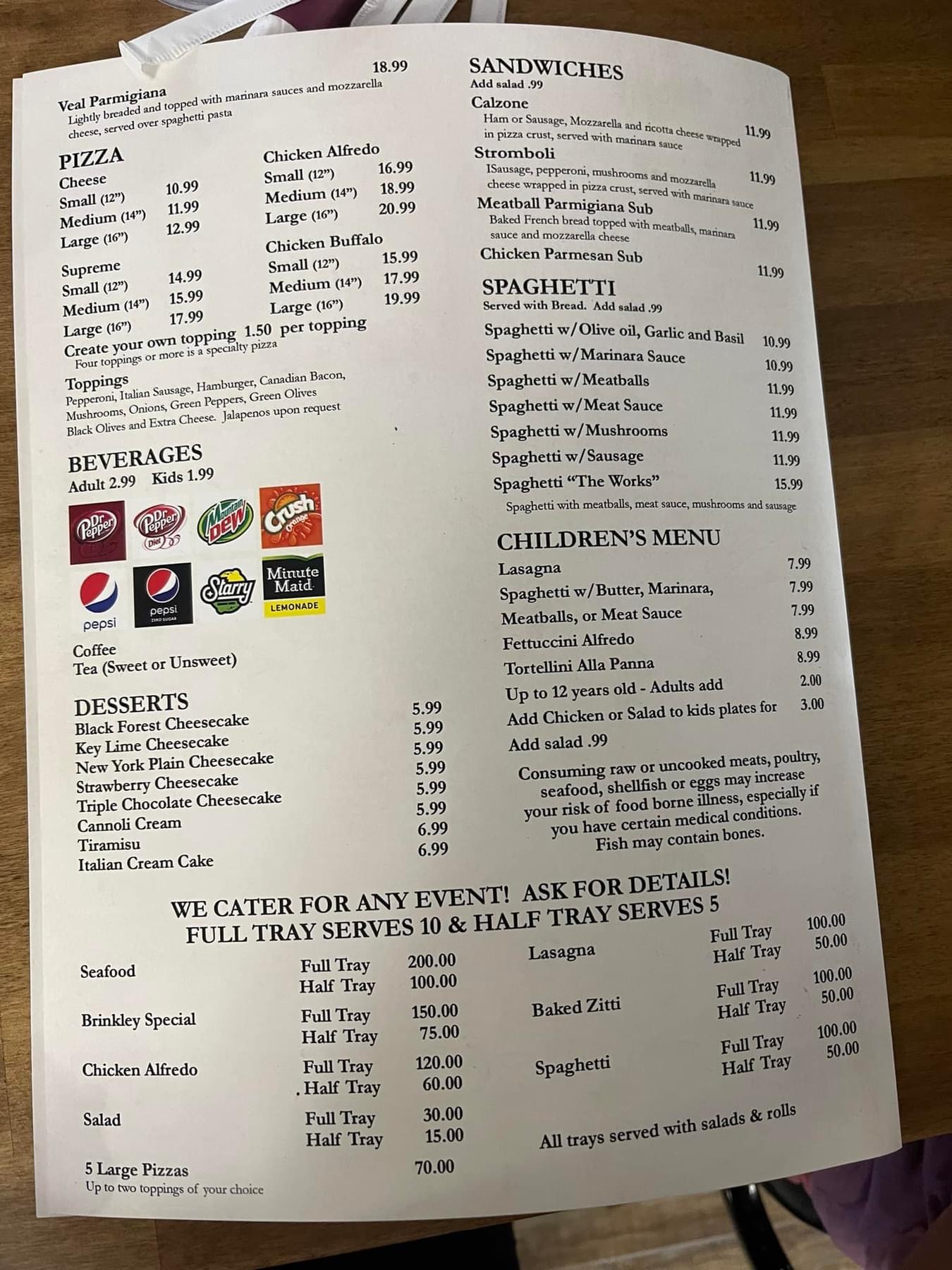 Veal Parmigiana 18.99
Lightly breaded and topped with marinara sauces and mozzarella cheese, served over spaghetti pasta

PIZZA
Cheese
Small (12") 10.99
Medium (14") 11.99
Large (16") 12.99

Supreme
Small (12") 14.99
Medium (14") 15.99
Large (16") 17.99

Chicken Alfredo
Small (12") 16.99
Medium (14") 18.99
Large (16") 20.99

Chicken Buffalo
Small (12") 15.99
Medium (14") 17.99
Large (16") 19.99

Create your own topping 1.50 per topping
Four toppings or more is a specialty pizza

Toppings
Pepperoni, Italian Sausage, Hamburger, Canadian Bacon, Mushrooms, Onions, Green Peppers, Green Olives Black Olives and Extra Cheese. Jalapenos upon request

BEVERAGES
Adult 2.99 Kids 1.99

Dr Pepper
Dr Pepper Diet
Mountain Dew
Crush Orange
pepsi
pepsi ZERO SUGAR
Starry
Minute Maid LEMONADE

Coffee
Tea (Sweet or Unsweet)

DESSERTS
Black Forest Cheesecake 5.99
Key Lime Cheesecake 5.99
New York Plain Cheesecake 5.99
Strawberry Cheesecake 5.99
Triple Chocolate Cheesecake 5.99
Cannoli Cream 5.99
Tiramisu 6.99
Italian Cream Cake 6.99

SANDWICHES
Add salad .99
Calzone
Ham or Sausage, Mozzarella and ricotta cheese wrapped in pizza crust, served with marinara sauce 11.99
Stromboli
ISausage, pepperoni, mushrooms and mozzarella cheese wrapped in pizza crust, served with marinara sauce 11.99
Meatball Parmigiana Sub
Baked French bread topped with meatballs, marinara sauce and mozzarella cheese 11.99
Chicken Parmesan Sub 11.99

SPAGHETTI
Served with Bread. Add salad .99
Spaghetti w/Olive oil, Garlic and Basil 10.99
Spaghetti w/Marinara Sauce 10.99
Spaghetti w/Meatballs 11.99
Spaghetti w/Meat Sauce 11.99
Spaghetti w/Mushrooms 11.99
Spaghetti w/Sausage 11.99
Spaghetti "The Works" 15.99
Spaghetti with meatballs, meat sauce, mushrooms and sausage

CHILDREN'S MENU
Lasagna 7.99
Spaghetti w/Butter, Marinara, 7.99
Meatballs, or Meat Sauce 7.99
Fettuccini Alfredo 8.99
Tortellini Alla Panna 8.99
Up to 12 years old - Adults add 2.00
Add Chicken or Salad to kids plates for 3.00
Add salad .99

Consuming raw or uncooked meats, poultry, seafood, shellfish or eggs may increase your risk of food borne illness, especially if you have certain medical conditions. Fish may contain bones.

WE CATER FOR ANY EVENT! ASK FOR DETAILS!
FULL TRAY SERVES 10 & HALF TRAY SERVES 5

Seafood Full Tray 200.00
Half Tray 100.00
Brinkley Special Full Tray 150.00
Half Tray 75.00
Chicken Alfredo Full Tray 120.00
. Half Tray 60.00
Salad Full Tray 30.00
Half Tray 15.00
5 Large Pizzas 70.00
Up to two toppings of your choice

Lasagna Full Tray 100.00
Half Tray 50.00
Baked Zitti Full Tray 100.00
Half Tray 50.00
Spaghetti Full Tray 100.00
Half Tray 50.00

All trays served with salads & rolls